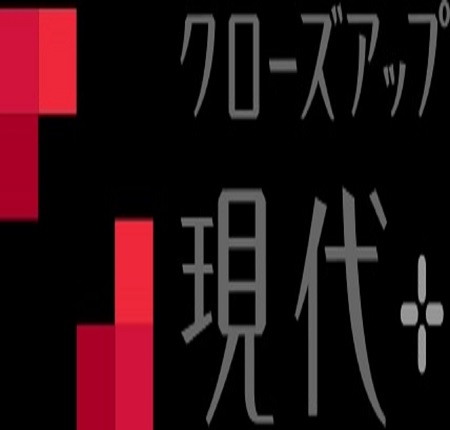 クローズアップ
現代+